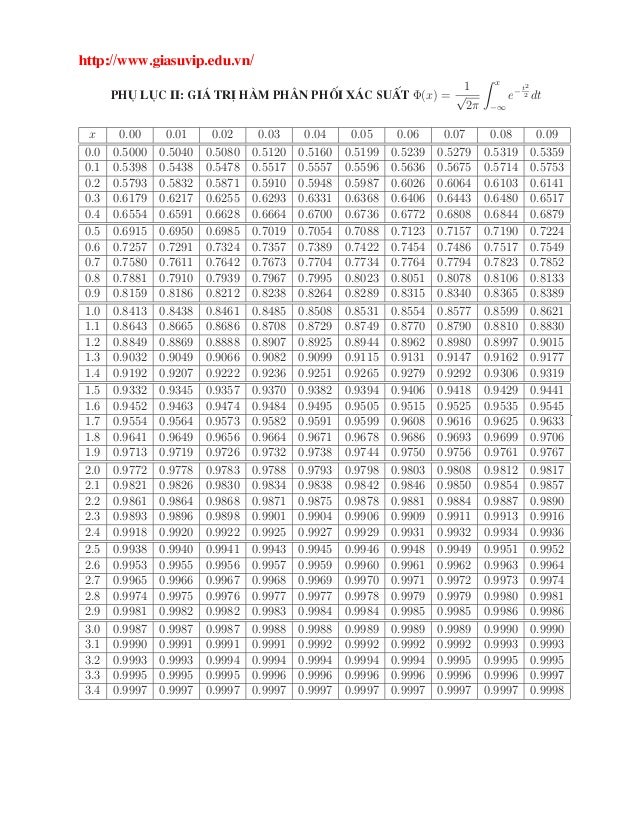 http://www.giasuvip.edu.vn/

PHỤ LỤC II: GIÁ TRỊ HÀM PHÂN PHỐI XÁC SUẤT $\Phi(x) = \frac{1}{\sqrt{2\pi}} \int_{-\infty}^{x} e^{-\frac{t^2}{2}} dt$

| $x$ | 0.00 | 0.01 | 0.02 | 0.03 | 0.04 | 0.05 | 0.06 | 0.07 | 0.08 | 0.09 |
|---|---|---|---|---|---|---|---|---|---|---|
| 0.0 | 0.5000 | 0.5040 | 0.5080 | 0.5120 | 0.5160 | 0.5199 | 0.5239 | 0.5279 | 0.5319 | 0.5359 |
| 0.1 | 0.5398 | 0.5438 | 0.5478 | 0.5517 | 0.5557 | 0.5596 | 0.5636 | 0.5675 | 0.5714 | 0.5753 |
| 0.2 | 0.5793 | 0.5832 | 0.5871 | 0.5910 | 0.5948 | 0.5987 | 0.6026 | 0.6064 | 0.6103 | 0.6141 |
| 0.3 | 0.6179 | 0.6217 | 0.6255 | 0.6293 | 0.6331 | 0.6368 | 0.6406 | 0.6443 | 0.6480 | 0.6517 |
| 0.4 | 0.6554 | 0.6591 | 0.6628 | 0.6664 | 0.6700 | 0.6736 | 0.6772 | 0.6808 | 0.6844 | 0.6879 |
| 0.5 | 0.6915 | 0.6950 | 0.6985 | 0.7019 | 0.7054 | 0.7088 | 0.7123 | 0.7157 | 0.7190 | 0.7224 |
| 0.6 | 0.7257 | 0.7291 | 0.7324 | 0.7357 | 0.7389 | 0.7422 | 0.7454 | 0.7486 | 0.7517 | 0.7549 |
| 0.7 | 0.7580 | 0.7611 | 0.7642 | 0.7673 | 0.7704 | 0.7734 | 0.7764 | 0.7794 | 0.7823 | 0.7852 |
| 0.8 | 0.7881 | 0.7910 | 0.7939 | 0.7967 | 0.7995 | 0.8023 | 0.8051 | 0.8078 | 0.8106 | 0.8133 |
| 0.9 | 0.8159 | 0.8186 | 0.8212 | 0.8238 | 0.8264 | 0.8289 | 0.8315 | 0.8340 | 0.8365 | 0.8389 |
| 1.0 | 0.8413 | 0.8438 | 0.8461 | 0.8485 | 0.8508 | 0.8531 | 0.8554 | 0.8577 | 0.8599 | 0.8621 |
| 1.1 | 0.8643 | 0.8665 | 0.8686 | 0.8708 | 0.8729 | 0.8749 | 0.8770 | 0.8790 | 0.8810 | 0.8830 |
| 1.2 | 0.8849 | 0.8869 | 0.8888 | 0.8907 | 0.8925 | 0.8944 | 0.8962 | 0.8980 | 0.8997 | 0.9015 |
| 1.3 | 0.9032 | 0.9049 | 0.9066 | 0.9082 | 0.9099 | 0.9115 | 0.9131 | 0.9147 | 0.9162 | 0.9177 |
| 1.4 | 0.9192 | 0.9207 | 0.9222 | 0.9236 | 0.9251 | 0.9265 | 0.9279 | 0.9292 | 0.9306 | 0.9319 |
| 1.5 | 0.9332 | 0.9345 | 0.9357 | 0.9370 | 0.9382 | 0.9394 | 0.9406 | 0.9418 | 0.9429 | 0.9441 |
| 1.6 | 0.9452 | 0.9463 | 0.9474 | 0.9484 | 0.9495 | 0.9505 | 0.9515 | 0.9525 | 0.9535 | 0.9545 |
| 1.7 | 0.9554 | 0.9564 | 0.9573 | 0.9582 | 0.9591 | 0.9599 | 0.9608 | 0.9616 | 0.9625 | 0.9633 |
| 1.8 | 0.9641 | 0.9649 | 0.9656 | 0.9664 | 0.9671 | 0.9678 | 0.9686 | 0.9693 | 0.9699 | 0.9706 |
| 1.9 | 0.9713 | 0.9719 | 0.9726 | 0.9732 | 0.9738 | 0.9744 | 0.9750 | 0.9756 | 0.9761 | 0.9767 |
| 2.0 | 0.9772 | 0.9778 | 0.9783 | 0.9788 | 0.9793 | 0.9798 | 0.9803 | 0.9808 | 0.9812 | 0.9817 |
| 2.1 | 0.9821 | 0.9826 | 0.9830 | 0.9834 | 0.9838 | 0.9842 | 0.9846 | 0.9850 | 0.9854 | 0.9857 |
| 2.2 | 0.9861 | 0.9864 | 0.9868 | 0.9871 | 0.9875 | 0.9878 | 0.9881 | 0.9884 | 0.9887 | 0.9890 |
| 2.3 | 0.9893 | 0.9896 | 0.9898 | 0.9901 | 0.9904 | 0.9906 | 0.9909 | 0.9911 | 0.9913 | 0.9916 |
| 2.4 | 0.9918 | 0.9920 | 0.9922 | 0.9925 | 0.9927 | 0.9929 | 0.9931 | 0.9932 | 0.9934 | 0.9936 |
| 2.5 | 0.9938 | 0.9940 | 0.9941 | 0.9943 | 0.9945 | 0.9946 | 0.9948 | 0.9949 | 0.9951 | 0.9952 |
| 2.6 | 0.9953 | 0.9955 | 0.9956 | 0.9957 | 0.9959 | 0.9960 | 0.9961 | 0.9962 | 0.9963 | 0.9964 |
| 2.7 | 0.9965 | 0.9966 | 0.9967 | 0.9968 | 0.9969 | 0.9970 | 0.9971 | 0.9972 | 0.9973 | 0.9974 |
| 2.8 | 0.9974 | 0.9975 | 0.9976 | 0.9977 | 0.9977 | 0.9978 | 0.9979 | 0.9979 | 0.9980 | 0.9981 |
| 2.9 | 0.9981 | 0.9982 | 0.9982 | 0.9983 | 0.9984 | 0.9984 | 0.9985 | 0.9985 | 0.9986 | 0.9986 |
| 3.0 | 0.9987 | 0.9987 | 0.9987 | 0.9988 | 0.9988 | 0.9989 | 0.9989 | 0.9989 | 0.9990 | 0.9990 |
| 3.1 | 0.9990 | 0.9991 | 0.9991 | 0.9991 | 0.9992 | 0.9992 | 0.9992 | 0.9992 | 0.9993 | 0.9993 |
| 3.2 | 0.9993 | 0.9993 | 0.9994 | 0.9994 | 0.9994 | 0.9994 | 0.9994 | 0.9995 | 0.9995 | 0.9995 |
| 3.3 | 0.9995 | 0.9995 | 0.9995 | 0.9996 | 0.9996 | 0.9996 | 0.9996 | 0.9996 | 0.9996 | 0.9997 |
| 3.4 | 0.9997 | 0.9997 | 0.9997 | 0.9997 | 0.9997 | 0.9997 | 0.9997 | 0.9997 | 0.9997 | 0.9998 |